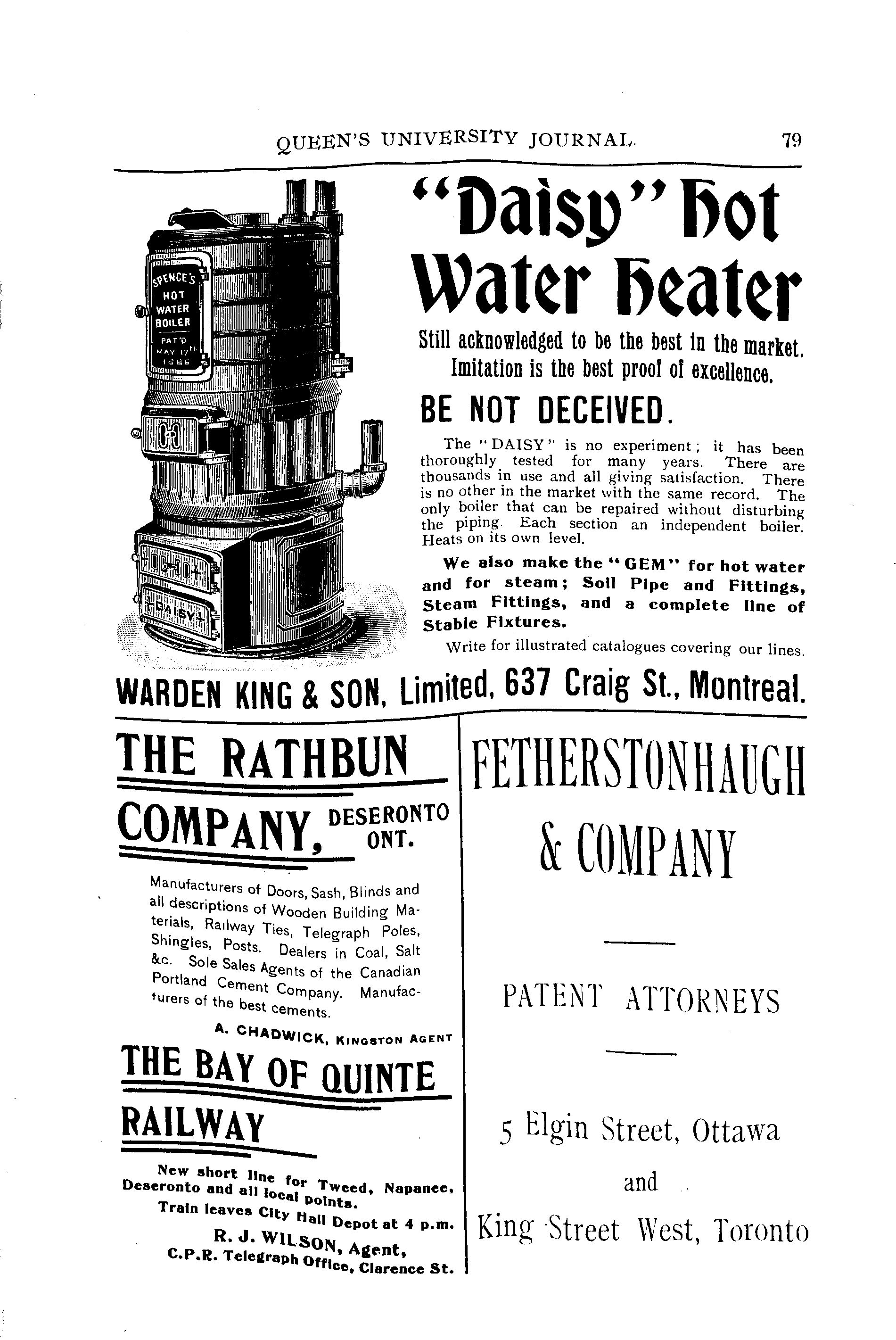 QUEEN'S UNIVERSITY JOURNAL. 79

SPENCE'S HOT WATER BOILER PAT'D MAY 17th 1886

DAISY

"Daisy" Hot Water Heater

Still acknowledged to be the best in the market. Imitation is the best proof of excellence.

BE NOT DECEIVED.

The "DAISY" is no experiment; it has been thoroughly tested for many years. There are thousands in use and all giving satisfaction. There is no other in the market with the same record. The only boiler that can be repaired without disturbing the piping. Each section an independent boiler. Heats on its own level.

We also make the "GEM" for hot water and for steam; Soil Pipe and Fittings, Steam Fittings, and a complete line of Stable Fixtures.

Write for illustrated catalogues covering our lines.

WARDEN KING & SON, Limited, 637 Craig St., Montreal.

THE RATHBUN COMPANY, DESERONTO ONT.

Manufacturers of Doors, Sash, Blinds and all descriptions of Wooden Building Materials, Railway Ties, Telegraph Poles, Shingles, Posts. Dealers in Coal, Salt &c. Sole Sales Agents of the Canadian Portland Cement Company. Manufacturers of the best cements.

A. CHADWICK, KINGSTON AGENT

THE BAY OF QUINTE RAILWAY

New short line for Tweed, Napanee, Deseronto and all local points.
Train leaves City Hall Depot at 4 p.m.
R. J. WILSON, Agent,
C.P.R. Telegraph Office, Clarence St.

FETHERSTONHAUGH & COMPANY

PATENT ATTORNEYS

5 Elgin Street, Ottawa

and

King Street West, Toronto